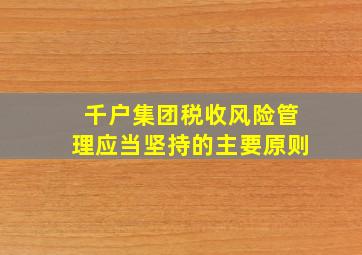 千户集团税收风险管理应当坚持的主要原则